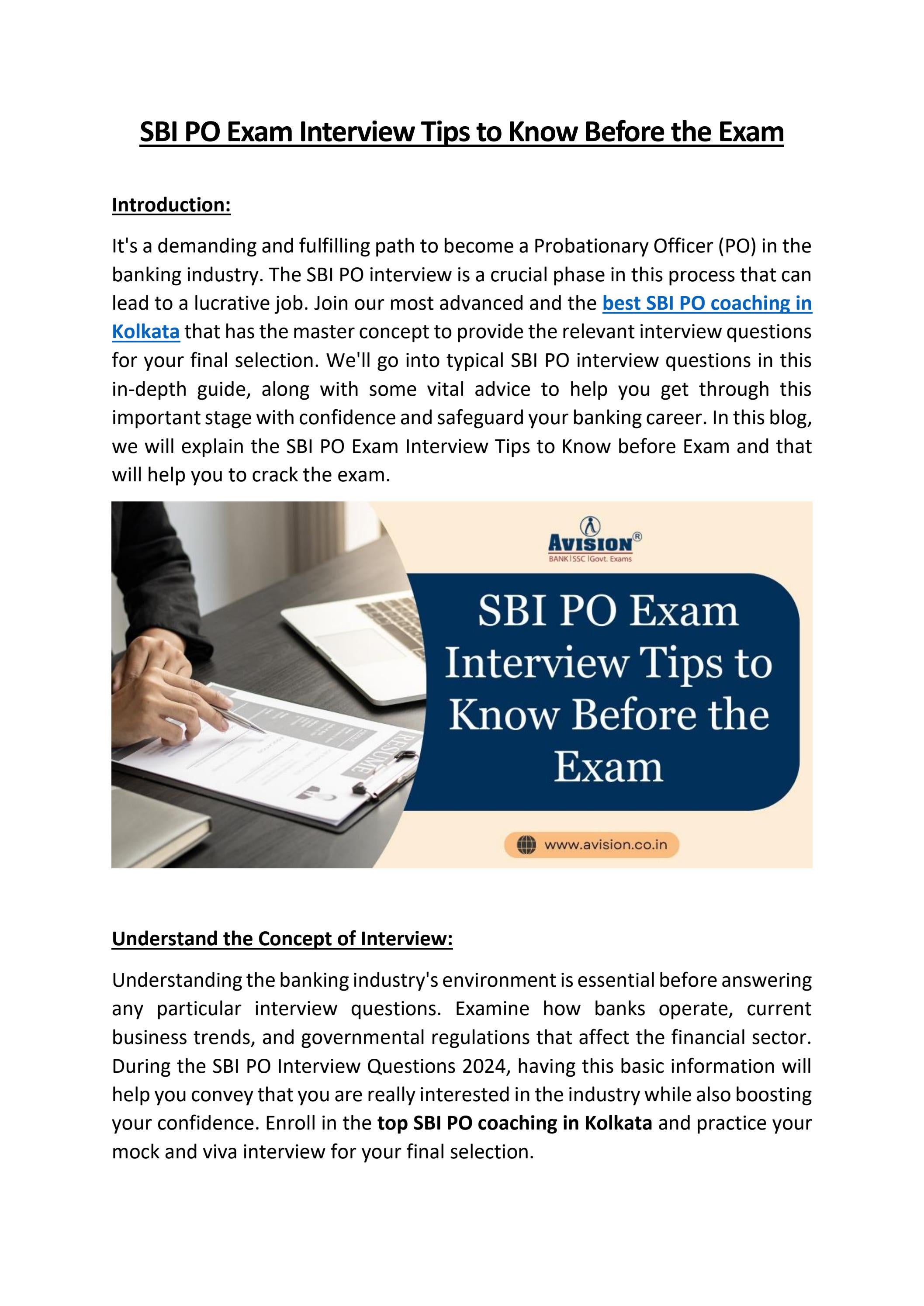 SBI PO Exam Interview Tips to Know Before the Exam

Introduction:

It's a demanding and fulfilling path to become a Probationary Officer (PO) in the banking industry. The SBI PO interview is a crucial phase in this process that can lead to a lucrative job. Join our most advanced and the best SBI PO coaching in Kolkata that has the master concept to provide the relevant interview questions for your final selection. We'll go into typical SBI PO interview questions in this in-depth guide, along with some vital advice to help you get through this important stage with confidence and safeguard your banking career. In this blog, we will explain the SBI PO Exam Interview Tips to Know before Exam and that will help you to crack the exam.

AVISION®
BANK | SSC | Govt. Exams

SBI PO Exam Interview Tips to Know Before the Exam

RESUME

www.avision.co.in

Understand the Concept of Interview:

Understanding the banking industry's environment is essential before answering any particular interview questions. Examine how banks operate, current business trends, and governmental regulations that affect the financial sector. During the SBI PO Interview Questions 2024, having this basic information will help you convey that you are really interested in the industry while also boosting your confidence. Enroll in the top SBI PO coaching in Kolkata and practice your mock and viva interview for your final selection.